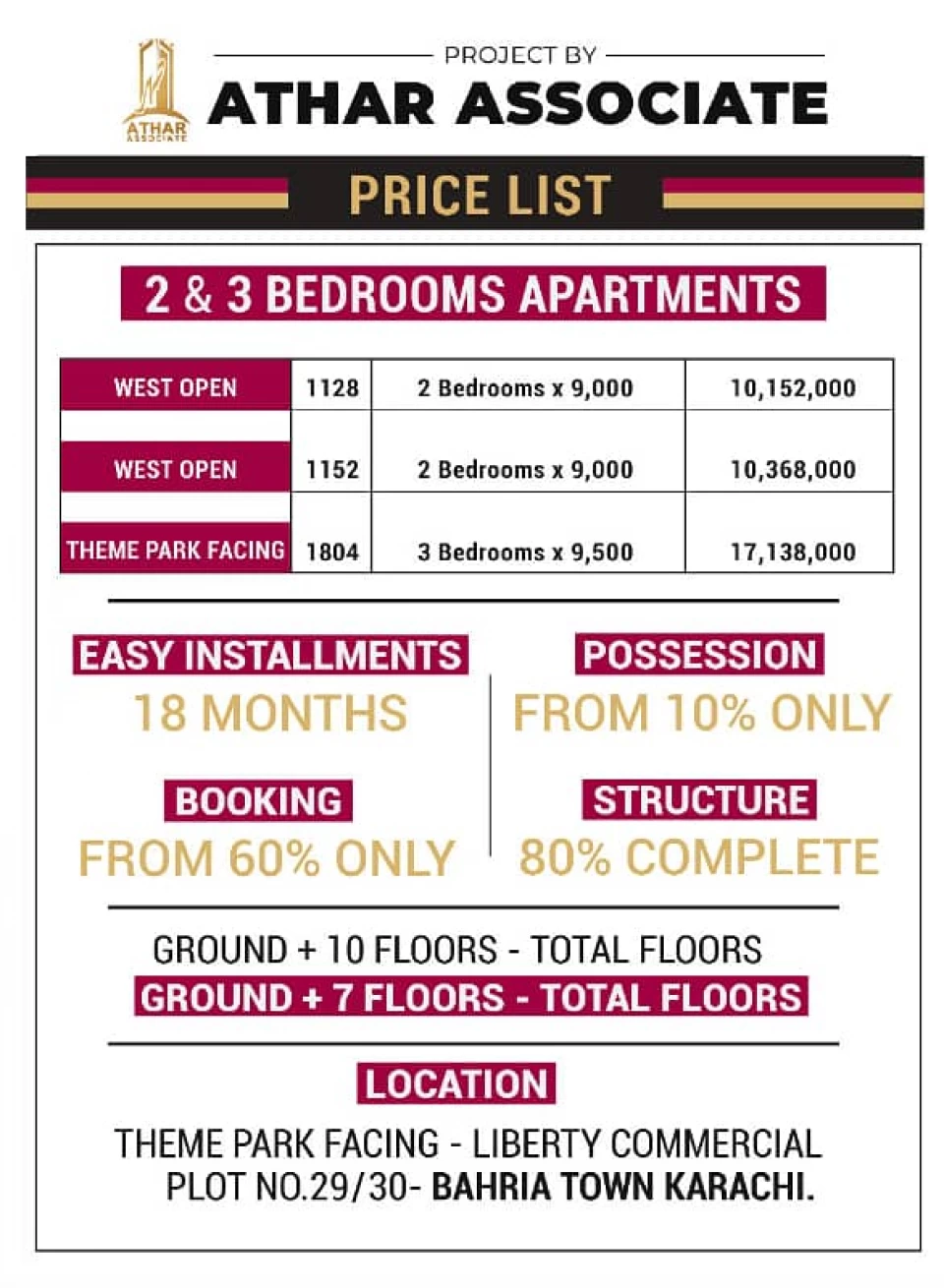 ATHAR ASSOCIATE

PROJECT BY
ATHAR ASSOCIATE

PRICE LIST

2 & 3 BEDROOMS APARTMENTS

| WEST OPEN | 1128 | 2 Bedrooms x 9,000 | 10,152,000 |
|---|---|---|---|
| WEST OPEN | 1152 | 2 Bedrooms x 9,000 | 10,368,000 |
| THEME PARK FACING | 1804 | 3 Bedrooms x 9,500 | 17,138,000 |

EASY INSTALLMENTS
18 MONTHS

BOOKING
FROM 60% ONLY

POSSESSION
FROM 10% ONLY

STRUCTURE
80% COMPLETE

GROUND + 10 FLOORS - TOTAL FLOORS
GROUND + 7 FLOORS - TOTAL FLOORS

LOCATION
THEME PARK FACING - LIBERTY COMMERCIAL PLOT NO.29/30- BAHRIA TOWN KARACHI.